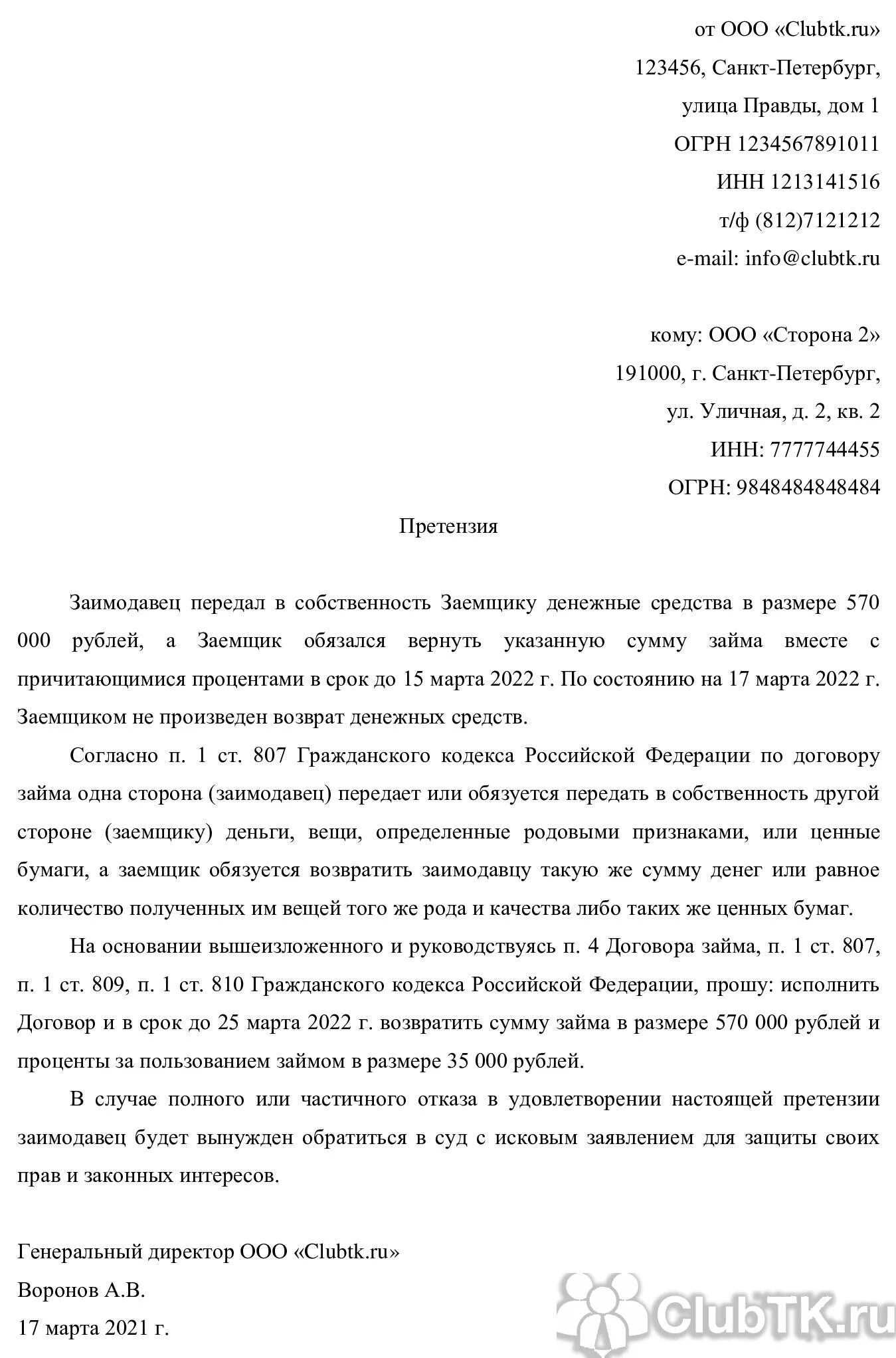 от ООО «Clubtk.ru»
123456, Санкт-Петербург,
улица Правды, дом 1
ОГРН 1234567891011
ИНН 1213141516
т/ф (812)7121212
e-mail: info@clubtk.ru

кому: ООО «Сторона 2»
191000, г. Санкт-Петербург,
ул. Уличная, д. 2, кв. 2
ИНН: 7777744455
ОГРН: 9848484848484

Претензия

Заимодавец передал в собственность Заемщику денежные средства в размере 570 000 рублей, а Заемщик обязался вернуть указанную сумму займа вместе с причитающимися процентами в срок до 15 марта 2022 г. По состоянию на 17 марта 2022 г. Заемщиком не произведен возврат денежных средств.

Согласно п. 1 ст. 807 Гражданского кодекса Российской Федерации по договору займа одна сторона (заимодавец) передает или обязуется передать в собственность другой стороне (заемщику) деньги, вещи, определенные родовыми признаками, или ценные бумаги, а заемщик обязуется возвратить заимодавцу такую же сумму денег или равное количество полученных им вещей того же рода и качества либо таких же ценных бумаг.

На основании вышеизложенного и руководствуясь п. 4 Договора займа, п. 1 ст. 807, п. 1 ст. 809, п. 1 ст. 810 Гражданского кодекса Российской Федерации, прошу: исполнить Договор и в срок до 25 марта 2022 г. возвратить сумму займа в размере 570 000 рублей и проценты за пользованием займом в размере 35 000 рублей.

В случае полного или частичного отказа в удовлетворении настоящей претензии заимодавец будет вынужден обратиться в суд с исковым заявлением для защиты своих прав и законных интересов.

Генеральный директор ООО «Clubtk.ru»
Воронов А.В.
17 марта 2021 г.

ClubTK.ru